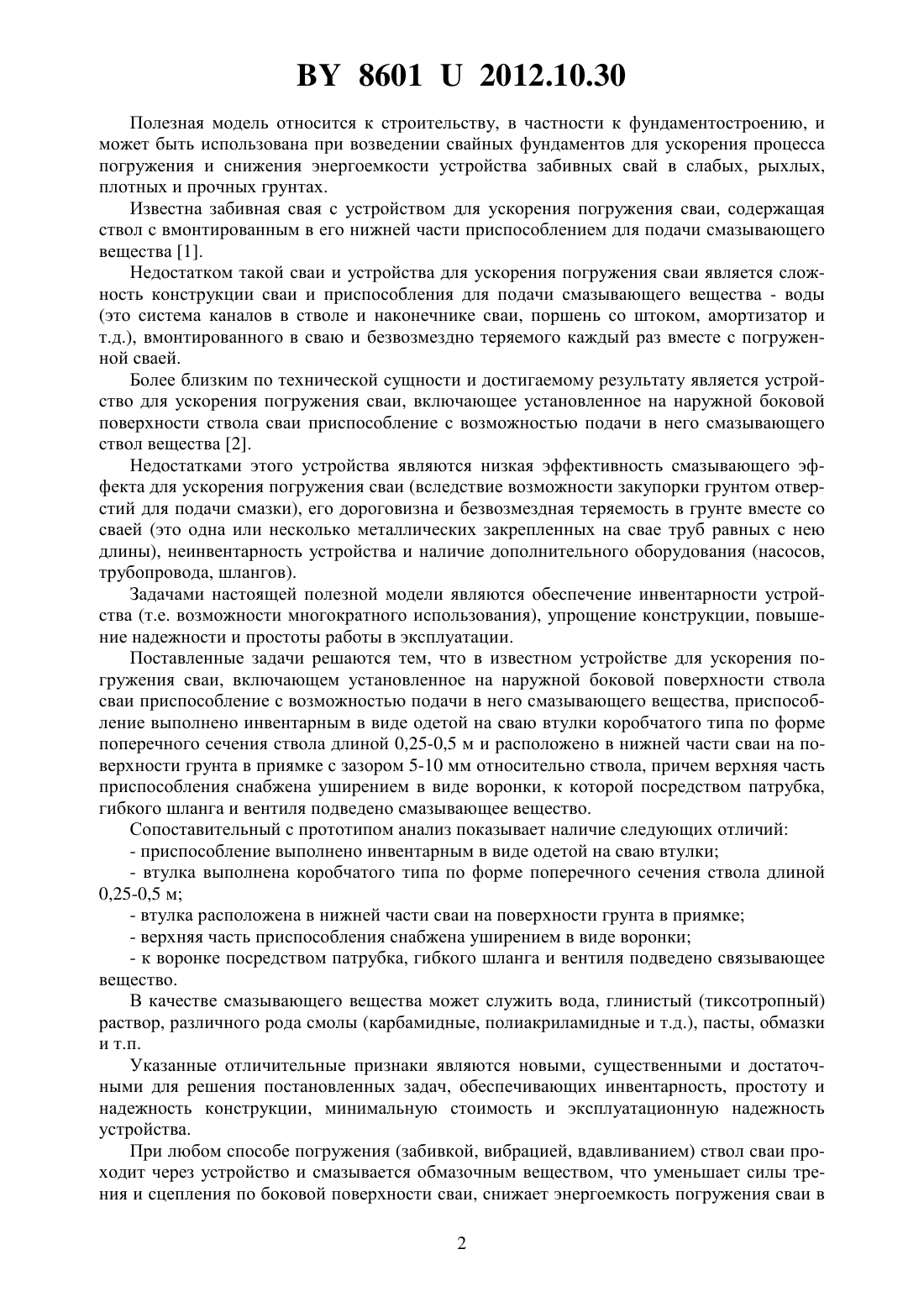 BY 8601 U 2012.10.30

Полезная модель относится к строительству, в частности к фундаментостроению, и может быть использована при возведении свайных фундаментов для ускорения процесса погружения и снижения энергоемкости устройства забивных свай в слабых, рыхлых, плотных и прочных грунтах.

Известна забивная свая с устройством для ускорения погружения сваи, содержащая ствол с вмонтированным в его нижней части приспособлением для подачи смазывающего вещества [1].

Недостатком такой сваи и устройства для ускорения погружения сваи является сложность конструкции сваи и приспособления для подачи смазывающего вещества - воды (это система каналов в стволе и наконечнике сваи, поршень со штоком, амортизатор и т.д.), вмонтированного в сваю и безвозмездно теряемого каждый раз вместе с погруженной сваей.

Более близким по технической сущности и достигаемому результату является устройство для ускорения погружения сваи, включающее установленное на наружной боковой поверхности ствола сваи приспособление с возможностью подачи в него смазывающего ствол вещества [2].

Недостатками этого устройства являются низкая эффективность смазывающего эффекта для ускорения погружения сваи (вследствие возможности закупорки грунтом отверстий для подачи смазки), его дороговизна и безвозмездная теряемость в грунте вместе со сваей (это одна или несколько металлических закрепленных на свае труб равных с нею длины), неинвентарность устройства и наличие дополнительного оборудования (насосов, трубопровода, шлангов).

Задачами настоящей полезной модели являются обеспечение инвентарности устройства (т.е. возможности многократного использования), упрощение конструкции, повышение надежности и простоты работы в эксплуатации.

Поставленные задачи решаются тем, что в известном устройстве для ускорения погружения сваи, включающем установленное на наружной боковой поверхности ствола сваи приспособление с возможностью подачи в него смазывающего вещества, приспособление выполнено инвентарным в виде одетой на сваю втулки коробчатого типа по форме поперечного сечения ствола длиной 0,25-0,5 м и расположено в нижней части сваи на поверхности грунта в приямке с зазором 5-10 мм относительно ствола, причем верхняя часть приспособления снабжена уширением в виде воронки, к которой посредством патрубка, гибкого шланга и вентиля подведено смазывающее вещество.

Сопоставительный с прототипом анализ показывает наличие следующих отличий:

- приспособление выполнено инвентарным в виде одетой на сваю втулки;

- втулка выполнена коробчатого типа по форме поперечного сечения ствола длиной 0,25-0,5 м;

- втулка расположена в нижней части сваи на поверхности грунта в приямке;

- верхняя часть приспособления снабжена уширением в виде воронки;

- к воронке посредством патрубка, гибкого шланга и вентиля подведено связывающее вещество.

В качестве смазывающего вещества может служить вода, глинистый (тиксотропный) раствор, различного рода смолы (карбамидные, полиакриламидные и т.д.), пасты, обмазки и т.п.

Указанные отличительные признаки являются новыми, существенными и достаточными для решения постановленных задач, обеспечивающих инвентарность, простоту и надежность конструкции, минимальную стоимость и эксплуатационную надежность устройства.

При любом способе погружения (забивкой, вибрацией, вдавливанием) ствол сваи проходит через устройство и смазывается обмазочным веществом, что уменьшает силы трения и сцепления по боковой поверхности сваи, снижает энергоемкость погружения сваи в

2